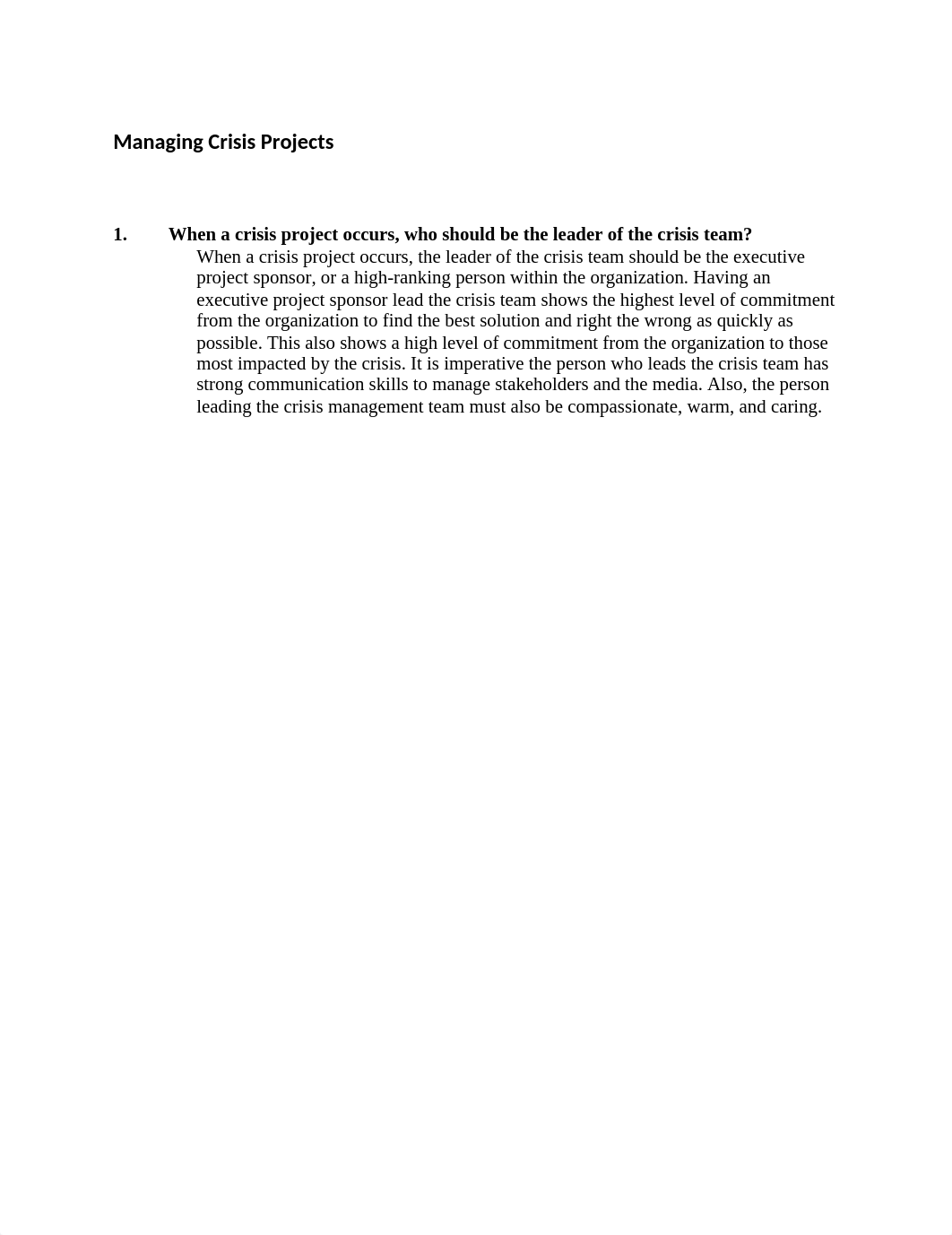 Managing Crisis Projects

1. When a crisis project occurs, who should be the leader of the crisis team?

When a crisis project occurs, the leader of the crisis team should be the executive project sponsor, or a high-ranking person within the organization. Having an executive project sponsor lead the crisis team shows the highest level of commitment from the organization to find the best solution and right the wrong as quickly as possible. This also shows a high level of commitment from the organization to those most impacted by the crisis. It is imperative the person who leads the crisis team has strong communication skills to manage stakeholders and the media. Also, the person leading the crisis management team must also be compassionate, warm, and caring.